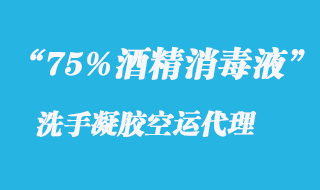 “75%酒精消毒液”

洗手凝胶空运代理